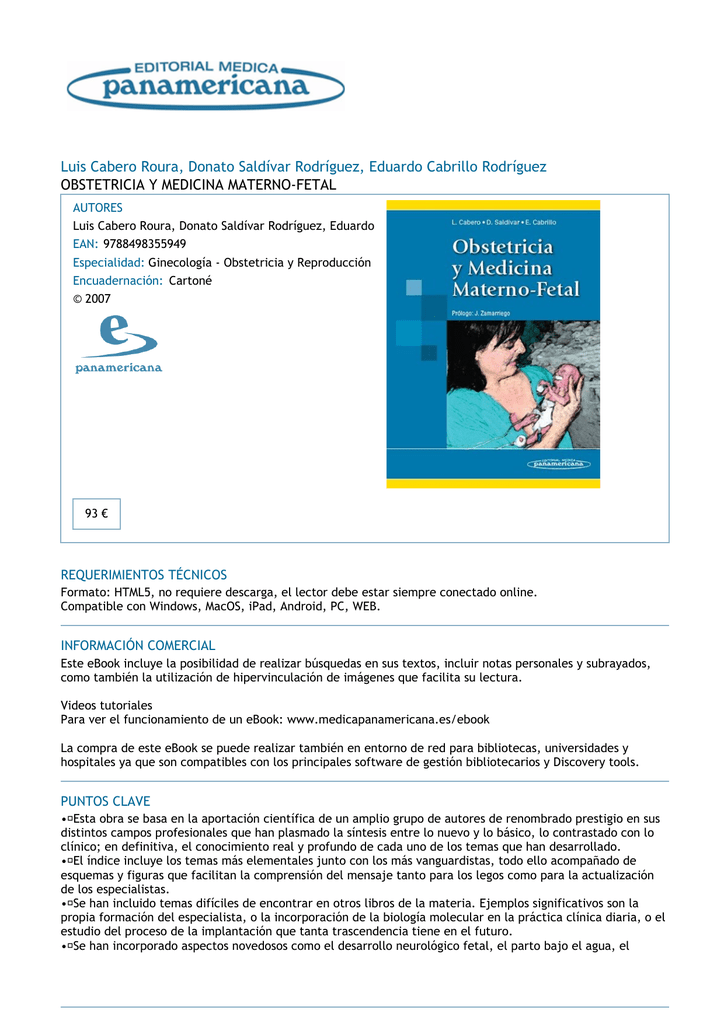 EDITORIAL MEDICA
panamericana

Luis Cabero Roura, Donato Saldívar Rodríguez, Eduardo Cabrillo Rodríguez
OBSTETRICIA Y MEDICINA MATERNO-FETAL

AUTORES
Luis Cabero Roura, Donato Saldívar Rodríguez, Eduardo
EAN: 9788498355949
Especialidad: Ginecología - Obstetricia y Reproducción
Encuadernación: Cartoné
© 2007

panamericana

L. Cabero • D. Saldívar • E. Cabrillo
Obstetricia y Medicina Materno-Fetal
Prólogo: J. Zamarriego

EDITORIAL MEDICA panamericana

93 €

REQUERIMIENTOS TÉCNICOS
Formato: HTML5, no requiere descarga, el lector debe estar siempre conectado online.
Compatible con Windows, MacOS, iPad, Android, PC, WEB.

INFORMACIÓN COMERCIAL
Este eBook incluye la posibilidad de realizar búsquedas en sus textos, incluir notas personales y subrayados, como también la utilización de hipervinculación de imágenes que facilita su lectura.

Videos tutoriales
Para ver el funcionamiento de un eBook: www.medicapanamericana.es/ebook

La compra de este eBook se puede realizar también en entorno de red para bibliotecas, universidades y hospitales ya que son compatibles con los principales software de gestión bibliotecarios y Discovery tools.

PUNTOS CLAVE
•¤Esta obra se basa en la aportación científica de un amplio grupo de autores de renombrado prestigio en sus distintos campos profesionales que han plasmado la síntesis entre lo nuevo y lo básico, lo contrastado con lo clínico; en definitiva, el conocimiento real y profundo de cada uno de los temas que han desarrollado.
•¤El índice incluye los temas más elementales junto con los más vanguardistas, todo ello acompañado de esquemas y figuras que facilitan la comprensión del mensaje tanto para los legos como para la actualización de los especialistas.
•¤Se han incluido temas difíciles de encontrar en otros libros de la materia. Ejemplos significativos son la propia formación del especialista, o la incorporación de la biología molecular en la práctica clínica diaria, o el estudio del proceso de la implantación que tanta trascendencia tiene en el futuro.
•¤Se han incorporado aspectos novedosos como el desarrollo neurológico fetal, el parto bajo el agua, el